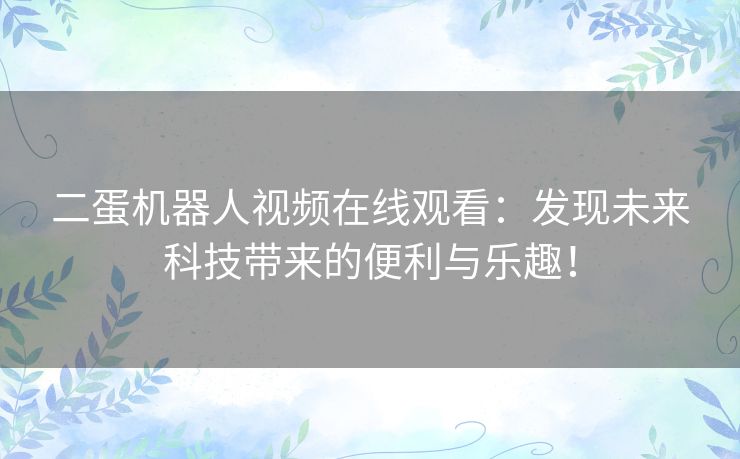 二蛋机器人视频在线观看：发现未来科技带来的便利与乐趣！